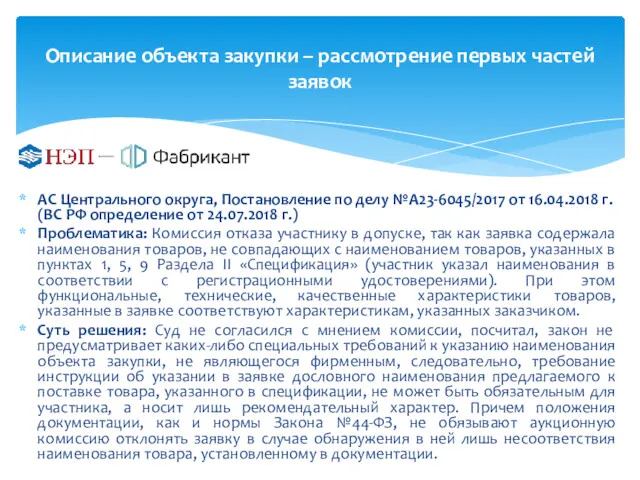 Описание объекта закупки – рассмотрение первых частей заявок

НЭП — Фабрикант

* АС Центрального округа, Постановление по делу №А23-6045/2017 от 16.04.2018 г. (ВС РФ определение от 24.07.2018 г.)
* Проблематика: Комиссия отказа участнику в допуске, так как заявка содержала наименования товаров, не совпадающих с наименованием товаров, указанных в пунктах 1, 5, 9 Раздела II «Спецификация» (участник указал наименования в соответствии с регистрационными удостоверениями). При этом функциональные, технические, качественные характеристики товаров, указанные в заявке соответствуют характеристикам, указанных заказчиком.
* Суть решения: Суд не согласился с мнением комиссии, посчитал, закон не предусматривает каких-либо специальных требований к указанию наименования объекта закупки, не являющегося фирменным, следовательно, требование инструкции об указании в заявке дословного наименования предлагаемого к поставке товара, указанного в спецификации, не может быть обязательным для участника, а носит лишь рекомендательный характер. Причем положения документации, как и нормы Закона №44-ФЗ, не обязывают аукционную комиссию отклонять заявку в случае обнаружения в ней лишь несоответствия наименования товара, установленному в документации.